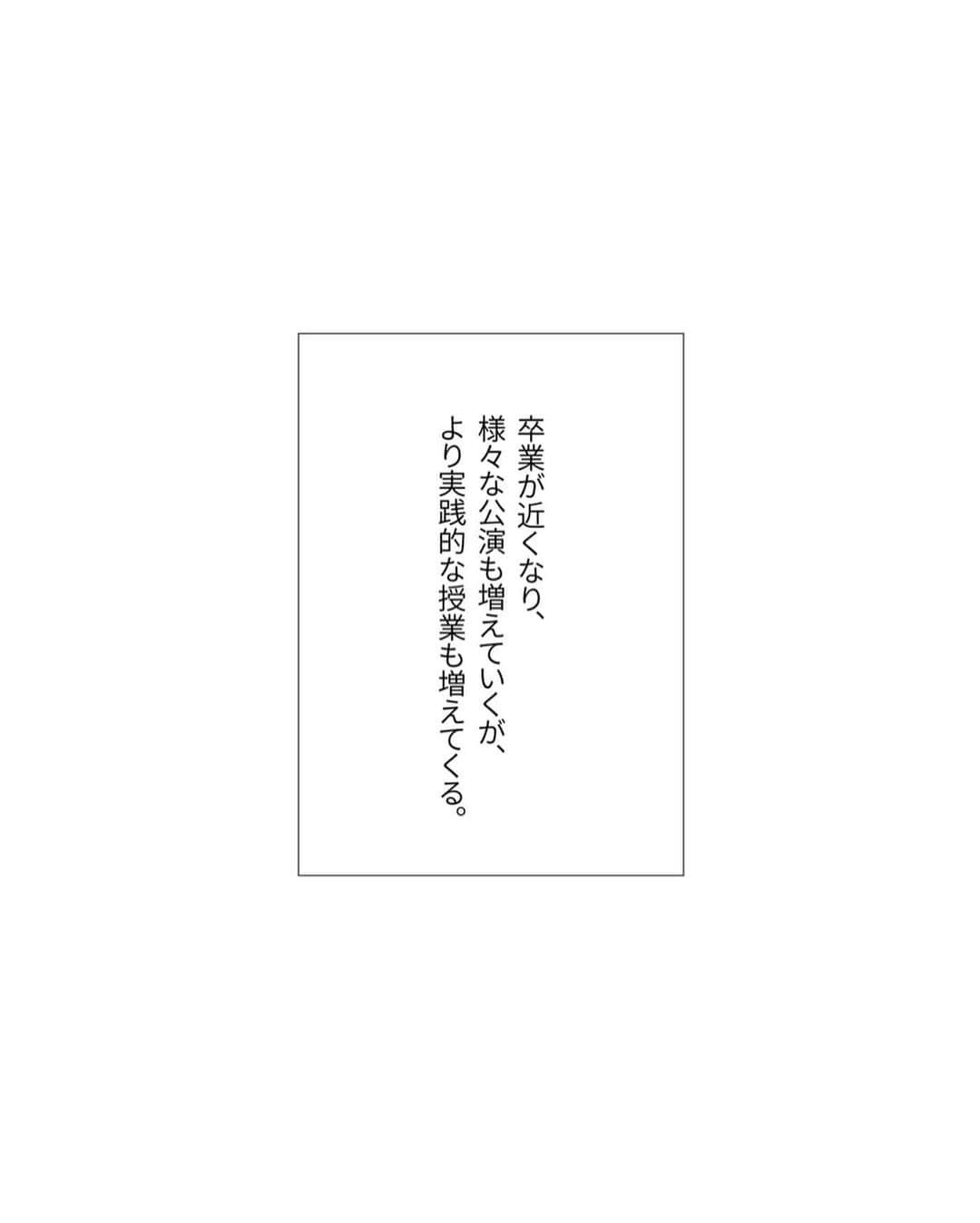 卒業が近くなり、
様々な公演も増えていくが、
より実践的な授業も増えてくる。